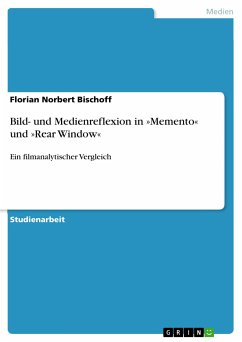 Medien

Florian Norbert Bischoff

Bild- und Medienreflexion in »Memento« und »Rear Window«

Ein filmanalytischer Vergleich

Studienarbeit

GRIN